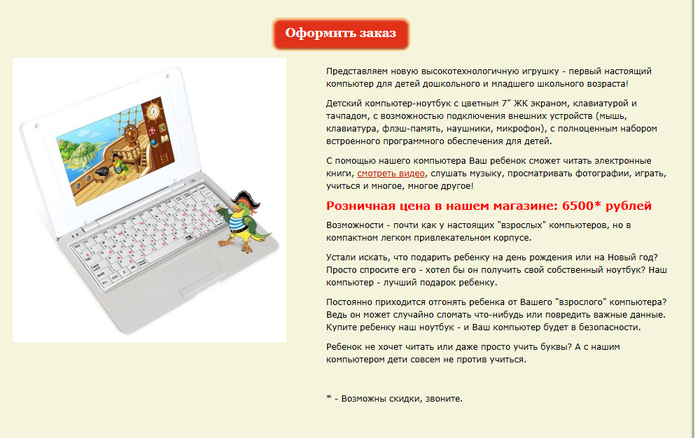 Оформить заказ

Представляем новую высокотехнологичную игрушку - первый настоящий компьютер для детей дошкольного и младшего школьного возраста!

Детский компьютер-ноутбук с цветным 7" ЖК экраном, клавиатурой и тачпадом, с возможностью подключения внешних устройств (мышь, клавиатура, флэш-память, наушники, микрофон), с полноценным набором встроенного программного обеспечения для детей.

С помощью нашего компьютера Ваш ребенок сможет читать электронные книги, смотреть видео, слушать музыку, просматривать фотографии, играть, учиться и многое, многое другое!

Розничная цена в нашем магазине: 6500* рублей

Возможности - почти как у настоящих "взрослых" компьютеров, но в компактном легком привлекательном корпусе.

Устали искать, что подарить ребенку на день рождения или на Новый год? Просто спросите его - хотел бы он получить свой собственный ноутбук? Наш компьютер - лучший подарок ребенку.

Постоянно приходится отгонять ребенка от Вашего "взрослого" компьютера? Ведь он может случайно сломать что-нибудь или повредить важные данные. Купите ребенку наш ноутбук - и Ваш компьютер будет в безопасности.

Ребенок не хочет читать или даже просто учить буквы? А с нашим компьютером дети совсем не против учиться.

* - Возможны скидки, звоните.